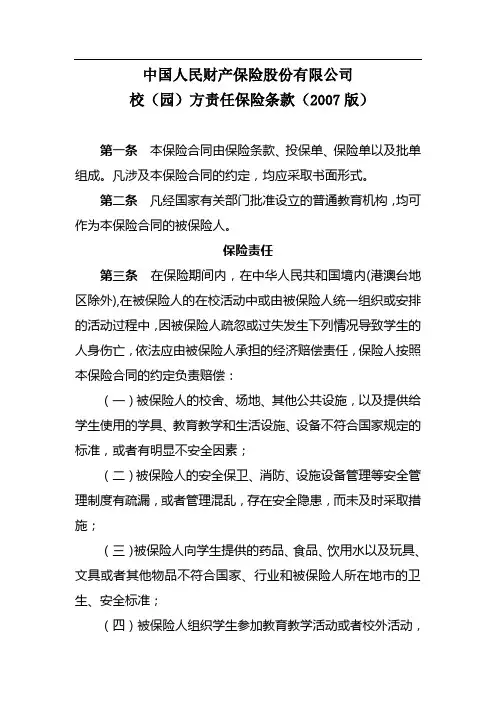 中国人民财产保险股份有限公司
校（园）方责任保险条款（2007 版）

第一条　本保险合同由保险条款、投保单、保险单以及批单组成。凡涉及本保险合同的约定，均应采取书面形式。

第二条　凡经国家有关部门批准设立的普通教育机构，均可作为本保险合同的被保险人。

保险责任

第三条　在保险期间内，在中华人民共和国境内(港澳台地区除外),在被保险人的在校活动中或由被保险人统一组织或安排的活动过程中，因被保险人疏忽或过失发生下列情况导致学生的人身伤亡，依法应由被保险人承担的经济赔偿责任，保险人按照本保险合同的约定负责赔偿：

（一）被保险人的校舍、场地、其他公共设施，以及提供给学生使用的学具、教育教学和生活设施、设备不符合国家规定的标准，或者有明显不安全因素；

（二）被保险人的安全保卫、消防、设施设备管理等安全管理制度有疏漏，或者管理混乱，存在安全隐患，而未及时采取措施；

（三）被保险人向学生提供的药品、食品、饮用水以及玩具、文具或者其他物品不符合国家、行业和被保险人所在地市的卫生、安全标准；

（四）被保险人组织学生参加教育教学活动或者校外活动，